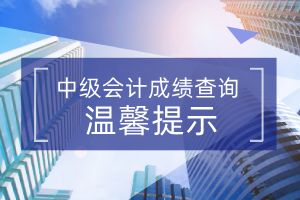 中级会计成绩查询
温馨提示